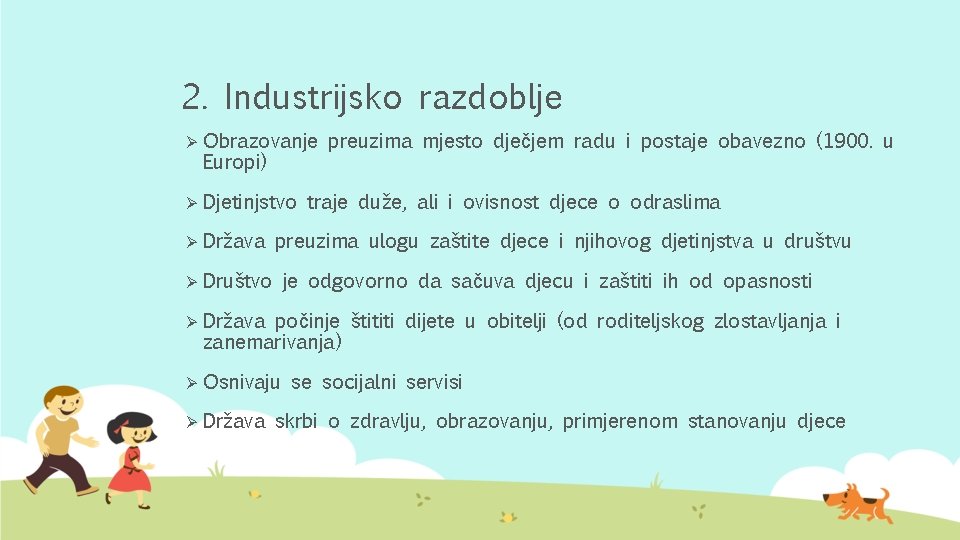 2. Industrijsko razdoblje

➢ Obrazovanje preuzima mjesto dječjem radu i postaje obavezno (1900. u Europi)

➢ Djetinjstvo traje duže, ali i ovisnost djece o odraslima

➢ Država preuzima ulogu zaštite djece i njihovog djetinjstva u društvu

➢ Društvo je odgovorno da sačuva djecu i zaštiti ih od opasnosti

➢ Država počinje štititi dijete u obitelji (od roditeljskog zlostavljanja i zanemarivanja)

➢ Osnivaju se socijalni servisi

➢ Država skrbi o zdravlju, obrazovanju, primjerenom stanovanju djece